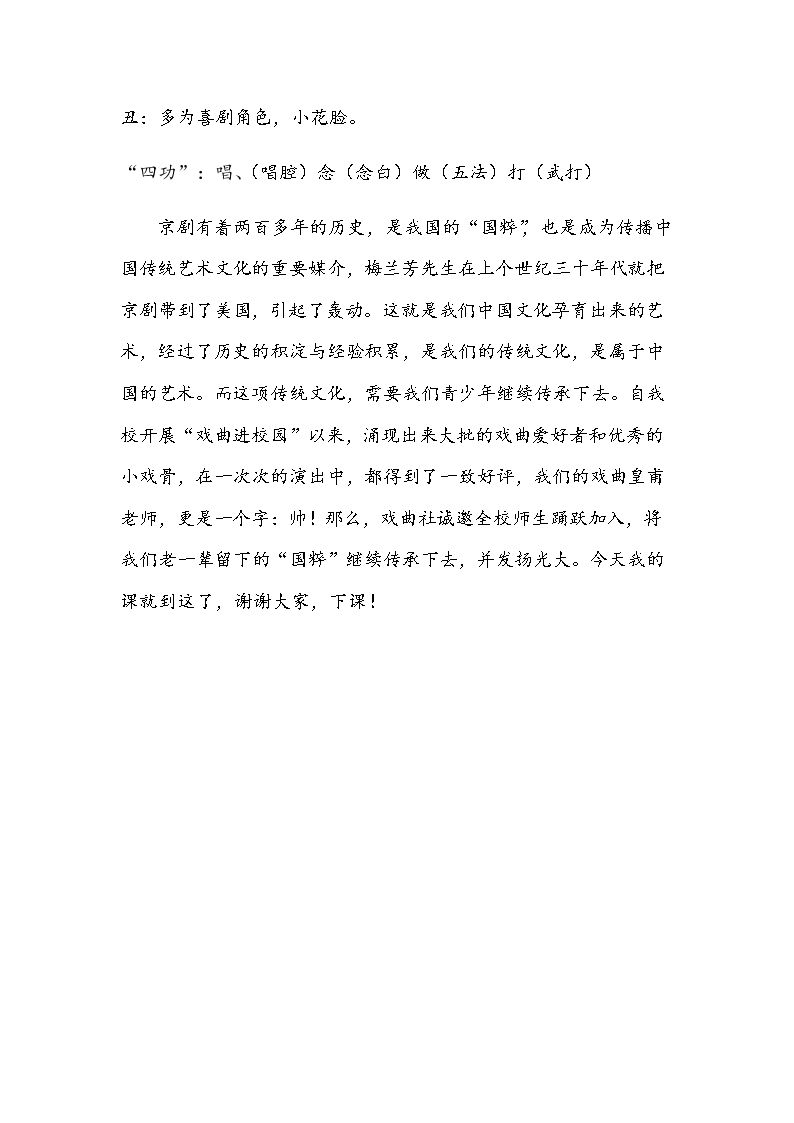 丑：多为喜剧角色，小花脸。

“四功”：唱、（唱腔）念（念白）做（五法）打（武打）

京剧有着两百多年的历史，是我国的“国粹”，也是成为传播中国传统艺术文化的重要媒介，梅兰芳先生在上个世纪三十年代就把京剧带到了美国，引起了轰动。这就是我们中国文化孕育出来的艺术，经过了历史的积淀与经验积累，是我们的传统文化，是属于中国的艺术。而这项传统文化，需要我们青少年继续传承下去。自我校开展“戏曲进校园”以来，涌现出来大批的戏曲爱好者和优秀的小戏骨，在一次次的演出中，都得到了一致好评，我们的戏曲皇甫老师，更是一个字：帅！那么，戏曲社诚邀全校师生踊跃加入，将我们老一辈留下的“国粹”继续传承下去，并发扬光大。今天我的课就到这了，谢谢大家，下课！